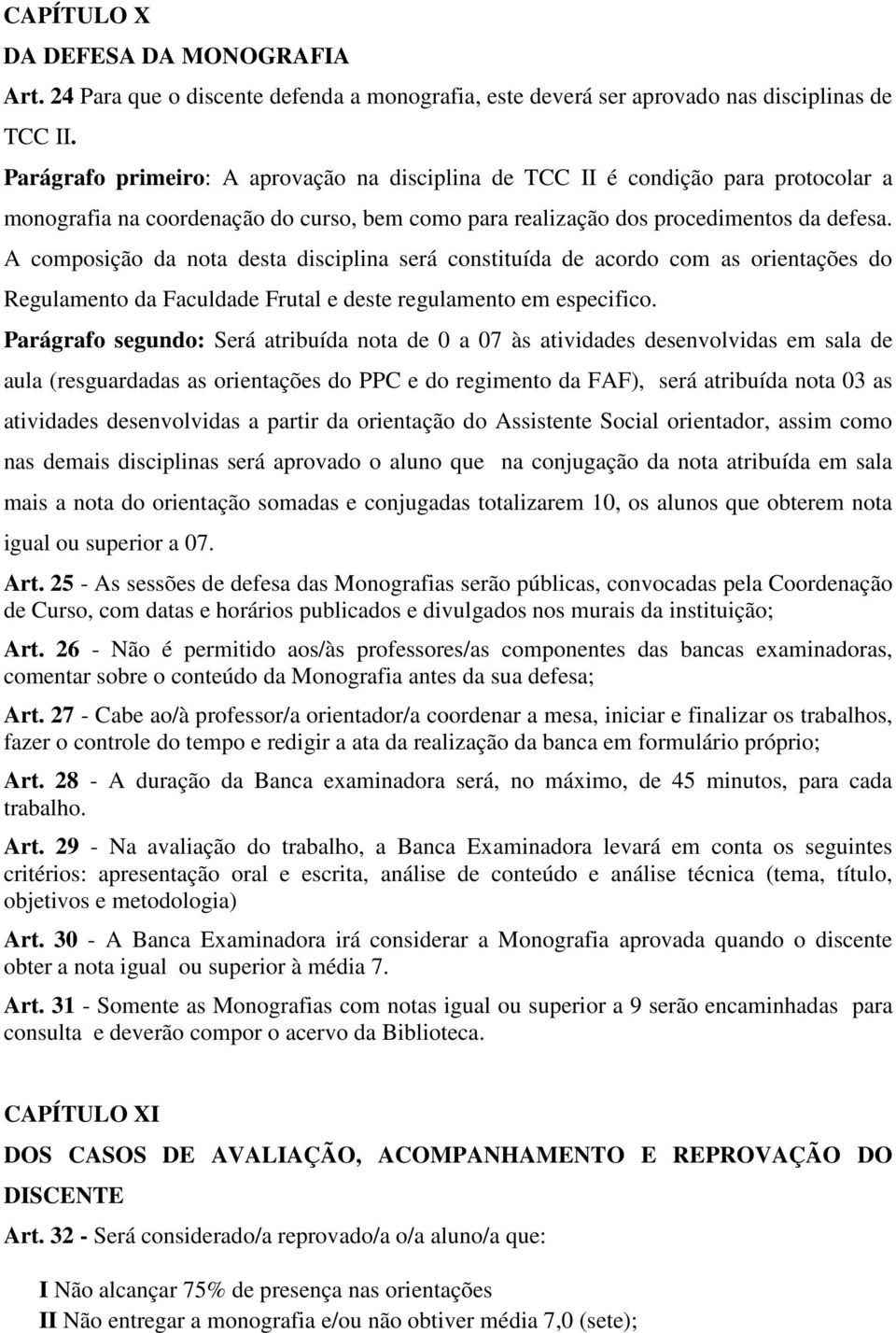 CAPÍTULO X
DA DEFESA DA MONOGRAFIA

Art. 24 Para que o discente defenda a monografia, este deverá ser aprovado nas disciplinas de TCC II.

Parágrafo primeiro: A aprovação na disciplina de TCC II é condição para protocolar a monografia na coordenação do curso, bem como para realização dos procedimentos da defesa. A composição da nota desta disciplina será constituída de acordo com as orientações do Regulamento da Faculdade Frutal e deste regulamento em especifico.

Parágrafo segundo: Será atribuída nota de 0 a 07 às atividades desenvolvidas em sala de aula (resguardadas as orientações do PPC e do regimento da FAF), será atribuída nota 03 as atividades desenvolvidas a partir da orientação do Assistente Social orientador, assim como nas demais disciplinas será aprovado o aluno que na conjugação da nota atribuída em sala mais a nota do orientação somadas e conjugadas totalizarem 10, os alunos que obterem nota igual ou superior a 07.

Art. 25 - As sessões de defesa das Monografias serão públicas, convocadas pela Coordenação de Curso, com datas e horários publicados e divulgados nos murais da instituição;

Art. 26 - Não é permitido aos/às professores/as componentes das bancas examinadoras, comentar sobre o conteúdo da Monografia antes da sua defesa;

Art. 27 - Cabe ao/à professor/a orientador/a coordenar a mesa, iniciar e finalizar os trabalhos, fazer o controle do tempo e redigir a ata da realização da banca em formulário próprio;

Art. 28 - A duração da Banca examinadora será, no máximo, de 45 minutos, para cada trabalho.

Art. 29 - Na avaliação do trabalho, a Banca Examinadora levará em conta os seguintes critérios: apresentação oral e escrita, análise de conteúdo e análise técnica (tema, título, objetivos e metodologia)

Art. 30 - A Banca Examinadora irá considerar a Monografia aprovada quando o discente obter a nota igual ou superior à média 7.

Art. 31 - Somente as Monografias com notas igual ou superior a 9 serão encaminhadas para consulta e deverão compor o acervo da Biblioteca.

CAPÍTULO XI
DOS CASOS DE AVALIAÇÃO, ACOMPANHAMENTO E REPROVAÇÃO DO DISCENTE

Art. 32 - Será considerado/a reprovado/a o/a aluno/a que:

I Não alcançar 75% de presença nas orientações
II Não entregar a monografia e/ou não obtiver média 7,0 (sete);